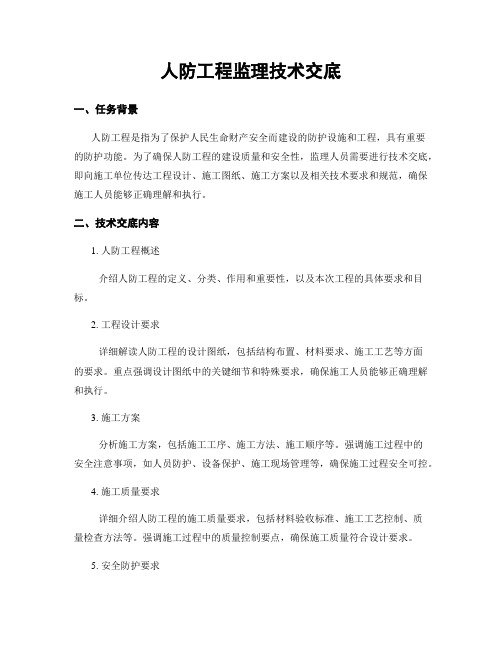 人防工程监理技术交底

一、任务背景

人防工程是指为了保护人民生命财产安全而建设的防护设施和工程，具有重要的防护功能。为了确保人防工程的建设质量和安全性，监理人员需要进行技术交底，即向施工单位传达工程设计、施工图纸、施工方案以及相关技术要求和规范，确保施工人员能够正确理解和执行。

二、技术交底内容

1. 人防工程概述

介绍人防工程的定义、分类、作用和重要性，以及本次工程的具体要求和目标。

2. 工程设计要求

详细解读人防工程的设计图纸，包括结构布置、材料要求、施工工艺等方面的要求。重点强调设计图纸中的关键细节和特殊要求，确保施工人员能够正确理解和执行。

3. 施工方案

分析施工方案，包括施工工序、施工方法、施工顺序等。强调施工过程中的安全注意事项，如人员防护、设备保护、施工现场管理等，确保施工过程安全可控。

4. 施工质量要求

详细介绍人防工程的施工质量要求，包括材料验收标准、施工工艺控制、质量检查方法等。强调施工过程中的质量控制要点，确保施工质量符合设计要求。

5. 安全防护要求